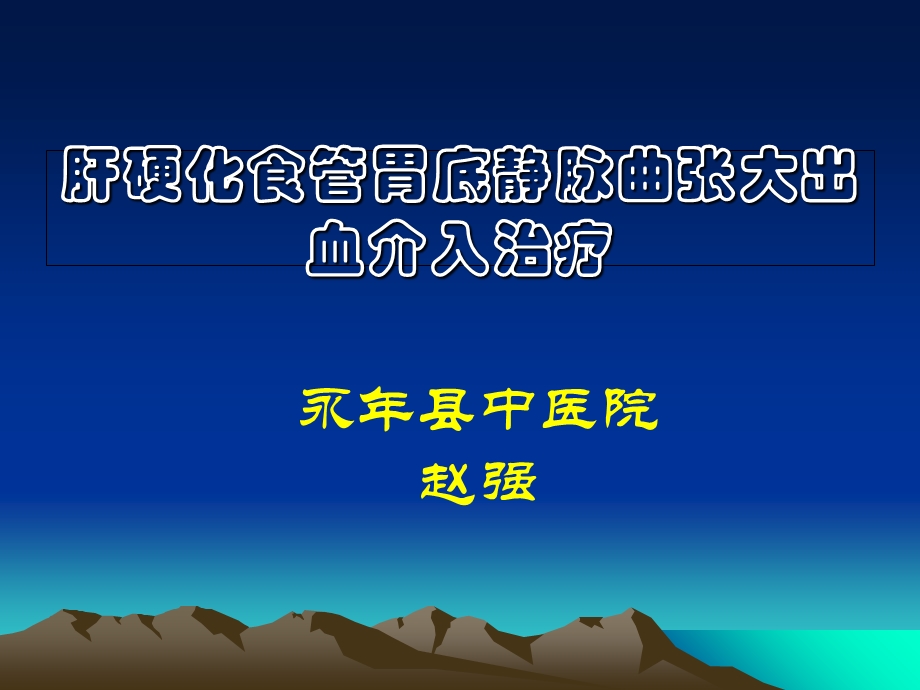 肝硬化食管胃底静脉曲张大出血介入治疗

永年县中医院

赵强